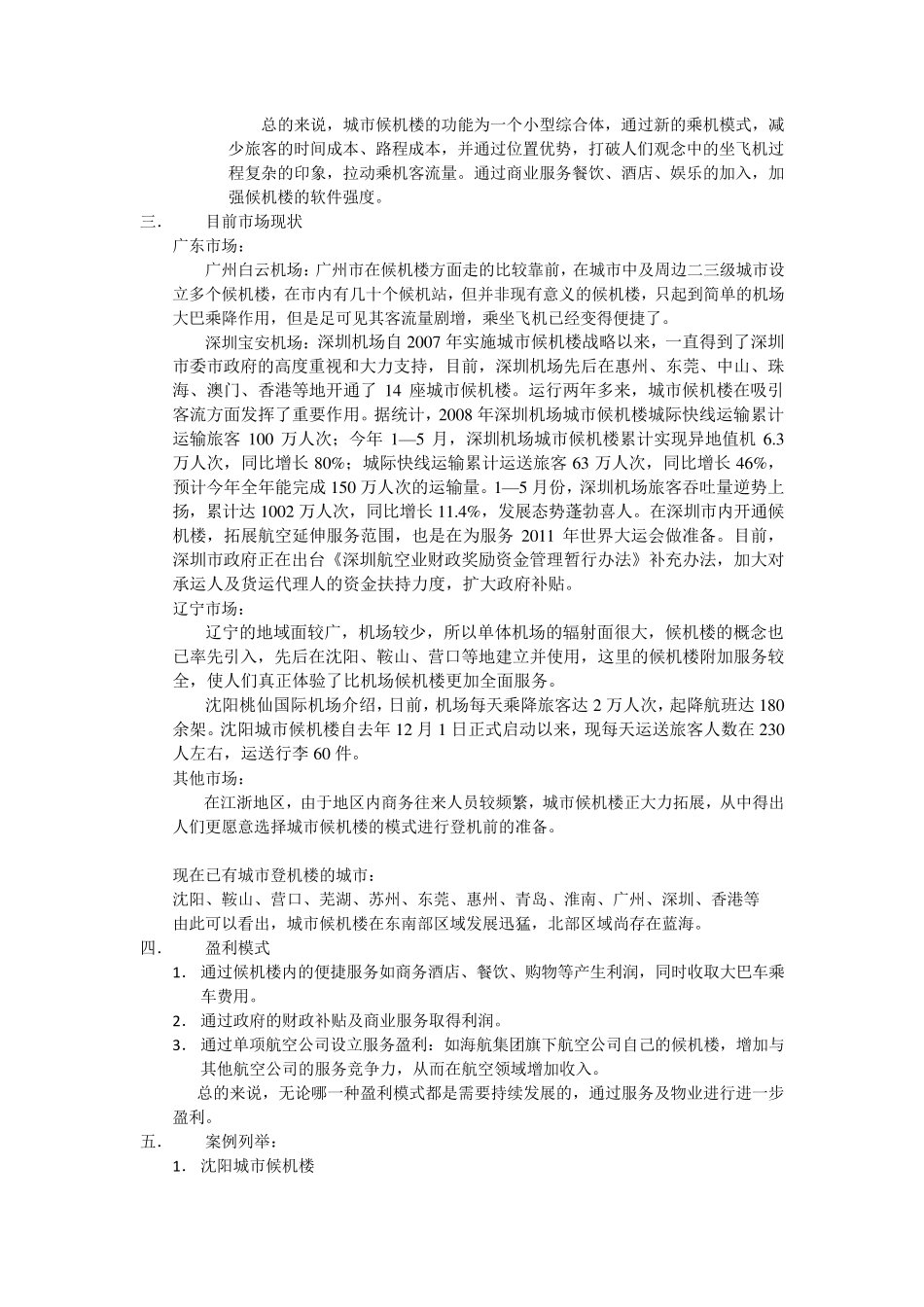 总的来说，城市候机楼的功能为一个小型综合体，通过新的乘机模式，减少旅客的时间成本、路程成本，并通过位置优势，打破人们观念中的坐飞机过程复杂的印象，拉动乘机客流量。通过商业服务餐饮、酒店、娱乐的加入，加强候机楼的软件强度。

三. 目前市场现状

广东市场：

广州白云机场：广州市在候机楼方面走的比较靠前，在城市中及周边二三级城市设立多个候机楼，在市内有几十个候机站，但并非现有意义的候机楼，只起到简单的机场大巴乘降作用，但是足可见其客流量剧增，乘坐飞机已经变得便捷了。

深圳宝安机场：深圳机场自 2007 年实施城市候机楼战略以来，一直得到了深圳市委市政府的高度重视和大力支持，目前，深圳机场先后在惠州、东莞、中山、珠海、澳门、香港等地开通了 14 座城市候机楼。运行两年多来，城市候机楼在吸引客流方面发挥了重要作用。据统计，2008 年深圳机场城市候机楼城际快线运输累计运输旅客 100 万人次；今年 1—5 月，深圳机场城市候机楼累计实现异地值机 6.3 万人次，同比增长 80%；城际快线运输累计运送旅客 63 万人次，同比增长 46%，预计今年全年能完成 150 万人次的运输量。1—5 月份，深圳机场旅客吞吐量逆势上扬，累计达 1002 万人次，同比增长 11.4%，发展态势蓬勃喜人。在深圳市内开通候机楼，拓展航空延伸服务范围，也是在为服务 2011 年世界大运会做准备。目前，深圳市政府正在出台《深圳航空业财政奖励资金管理暂行办法》补充办法，加大对承运人及货运代理人的资金扶持力度，扩大政府补贴。

辽宁市场：

辽宁的地域面较广，机场较少，所以单体机场的辐射面很大，候机楼的概念也已率先引入，先后在沈阳、鞍山、营口等地建立并使用，这里的候机楼附加服务较全，使人们真正体验了比机场候机楼更加全面服务。

沈阳桃仙国际机场介绍，日前，机场每天乘降旅客达 2 万人次，起降航班达 180 余架。沈阳城市候机楼自去年 12 月 1 日正式启动以来，现每天运送旅客人数在 230 人左右，运送行李 60 件。

其他市场：

在江浙地区，由于地区内商务往来人员较频繁，城市候机楼正大力拓展，从中得出人们更愿意选择城市候机楼的模式进行登机前的准备。

现在已有城市登机楼的城市：
沈阳、鞍山、营口、芜湖、苏州、东莞、惠州、青岛、淮南、广州、深圳、香港等
由此可以看出，城市候机楼在东南部区域发展迅猛，北部区域尚存在蓝海。

四. 盈利模式

1. 通过候机楼内的便捷服务如商务酒店、餐饮、购物等产生利润，同时收取大巴车乘车费用。
2. 通过政府的财政补贴及商业服务取得利润。
3. 通过单项航空公司设立服务盈利：如海航集团旗下航空公司自己的候机楼，增加与其他航空公司的服务竞争力，从而在航空领域增加收入。

总的来说，无论哪一种盈利模式都是需要持续发展的，通过服务及物业进行进一步盈利。

五. 案例列举：

1. 沈阳城市候机楼